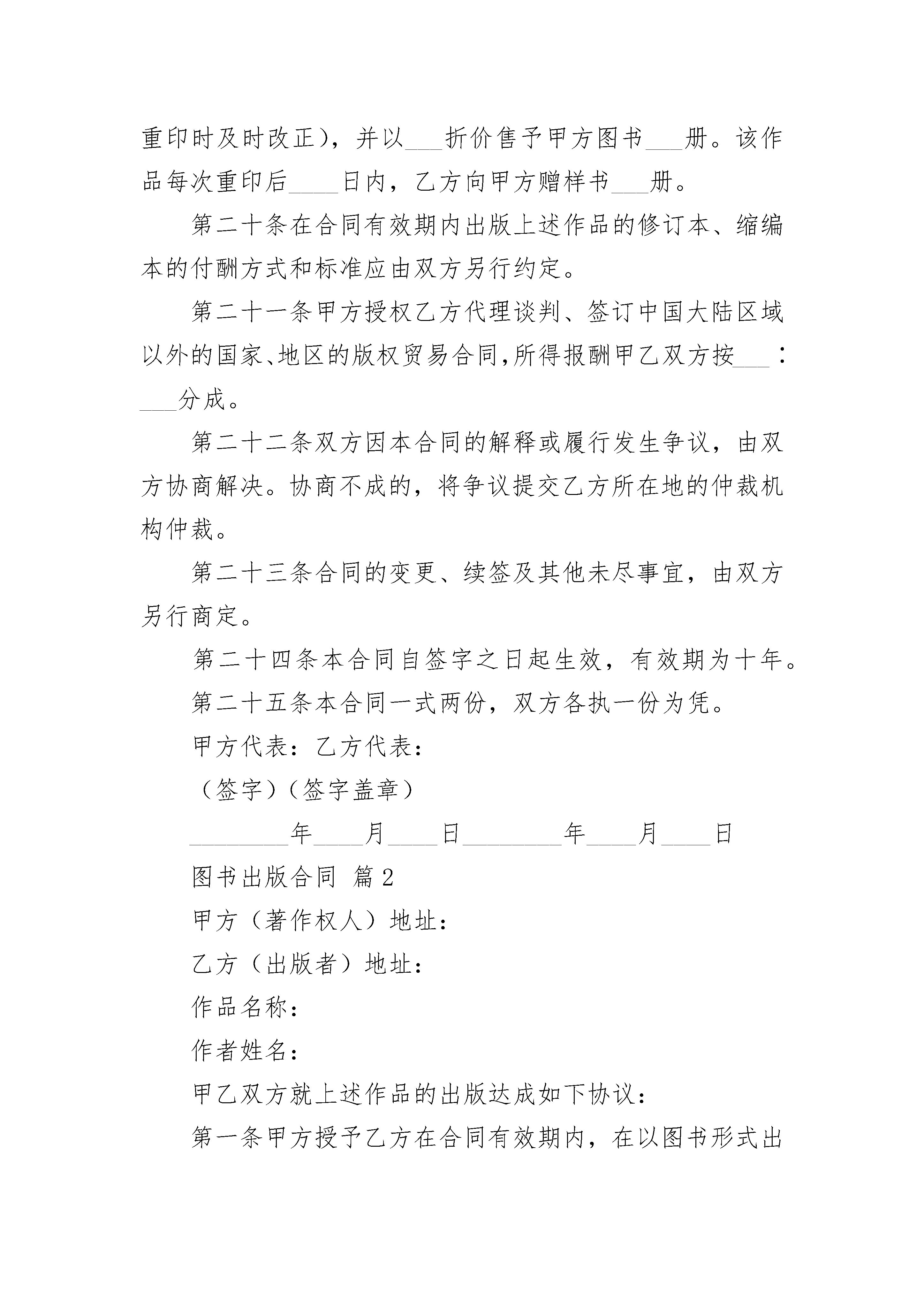 重印时及时改正)，并以___折价售予甲方图书___册。该作品每次重印后____日内，乙方向甲方赠样书___册。

第二十条在合同有效期内出版上述作品的修订本、缩编本的付酬方式和标准应由双方另行约定。

第二十一条甲方授权乙方代理谈判、签订中国大陆区域以外的国家、地区的版权贸易合同,所得报酬甲乙双方按___：___分成。

第二十二条双方因本合同的解释或履行发生争议，由双方协商解决。协商不成的，将争议提交乙方所在地的仲裁机构仲裁。

第二十三条合同的变更、续签及其他未尽事宜，由双方另行商定。

第二十四条本合同自签字之日起生效，有效期为十年。

第二十五条本合同一式两份，双方各执一份为凭。

甲方代表：乙方代表：

（签字）（签字盖章）

________年____月____日________年____月____日

图书出版合同 篇2

甲方（著作权人）地址：

乙方（出版者）地址：

作品名称：

作者姓名：

甲乙双方就上述作品的出版达成如下协议：

第一条甲方授予乙方在合同有效期内，在以图书形式出